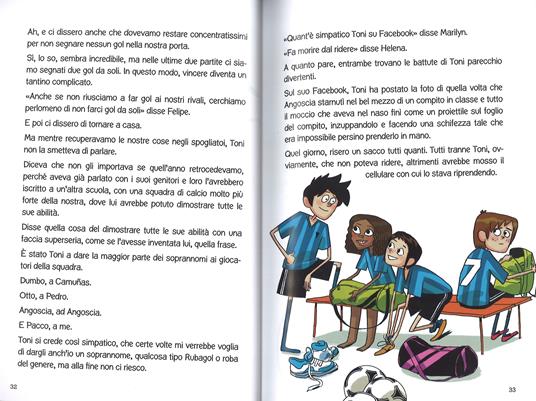 Ah, e ci dissero anche che dovevamo restare concentratissimi per non segnare nessun gol nella nostra porta.

Sì, lo so, sembra incredibile, ma nelle ultime due partite ci siamo segnati due gol da soli. In questo modo, vincere diventa un tantino complicato.

«Anche se non riusciamo a far gol ai nostri rivali, cerchiamo perlomeno di non farci gol da soli» disse Felipe.

E poi ci dissero di tornare a casa.

Ma mentre recuperavamo le nostre cose negli spogliatoi, Toni non la smetteva di parlare.

Diceva che non gli importava se quell'anno retrocedevamo, perché aveva già parlato con i suoi genitori e loro l'avrebbero iscritto a un'altra scuola, con una squadra di calcio molto più forte della nostra, dove lui avrebbe potuto dimostrare tutte le sue abilità.

Disse quella cosa del dimostrare tutte le sue abilità con una faccia superseria, come se l'avesse inventata lui, quella frase.

È stato Toni a dare la maggior parte dei soprannomi ai giocatori della squadra.

Dumbo, a Camuñas.

Otto, a Pedro.

Angoscia, ad Angoscia.

E Pacco, a me.

Toni si crede così simpatico, che certe volte mi verrebbe voglia di dargli anch'io un soprannome, qualcosa tipo Rubagol o roba del genere, ma alla fine non ci riesco.

32

«Quant'è simpatico Toni su Facebook» disse Marilyn.

«Fa morire dal ridere» disse Helena.

A quanto pare, entrambe trovano le battute di Toni parecchio divertenti.

Sul suo Facebook, Toni ha postato la foto di quella volta che Angoscia starnutì nel bel mezzo di un compito in classe e tutto il moccio che aveva nel naso finì come un proiettile sul foglio del compito, inzuppandolo e facendo una schifezza tale che era impossibile persino prenderlo in mano.

Quel giorno, risero un sacco tutti quanti. Tutti tranne Toni, ovviamente, che non poteva ridere, altrimenti avrebbe mosso il cellulare con cui lo stava riprendendo.

7

33